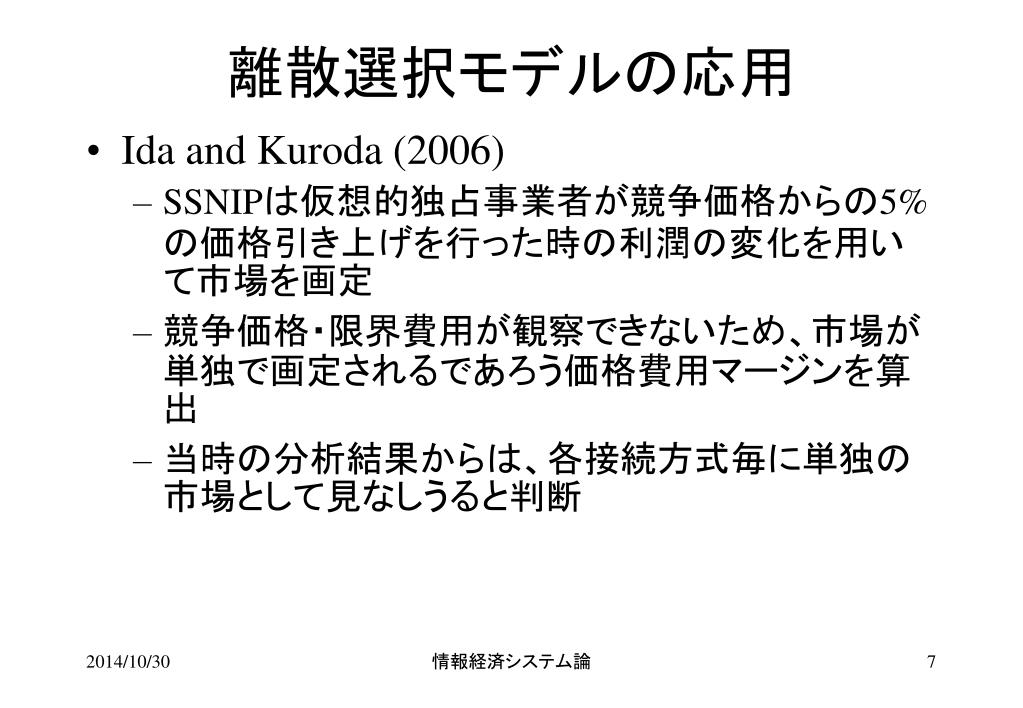 離散選択モデルの応用

• Ida and Kuroda (2006)
  – SSNIPは仮想的独占事業者が競争価格からの5%の価格引き上げを行った時の利潤の変化を用いて市場を画定
  – 競争価格・限界費用が観察できないため、市場が単独で画定されるであろう価格費用マージンを算出
  – 当時の分析結果からは、各接続方式毎に単独の市場として見なしうると判断

2014/10/30　　情報経済システム論　　7